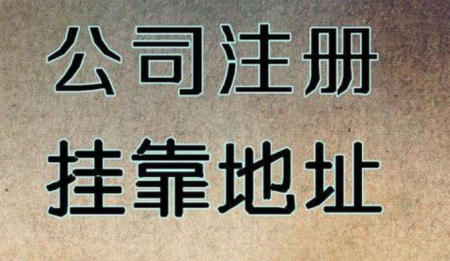 公司注册
挂靠地址